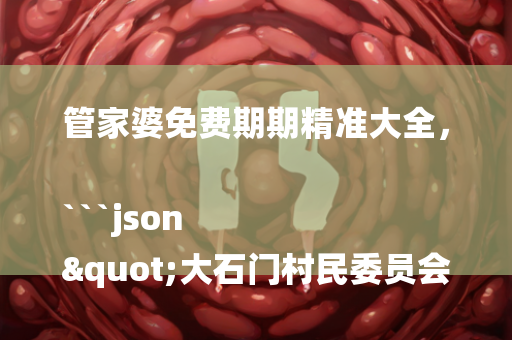 管家婆免费期期精准大全，

```json
&quot;大石门村民委员会